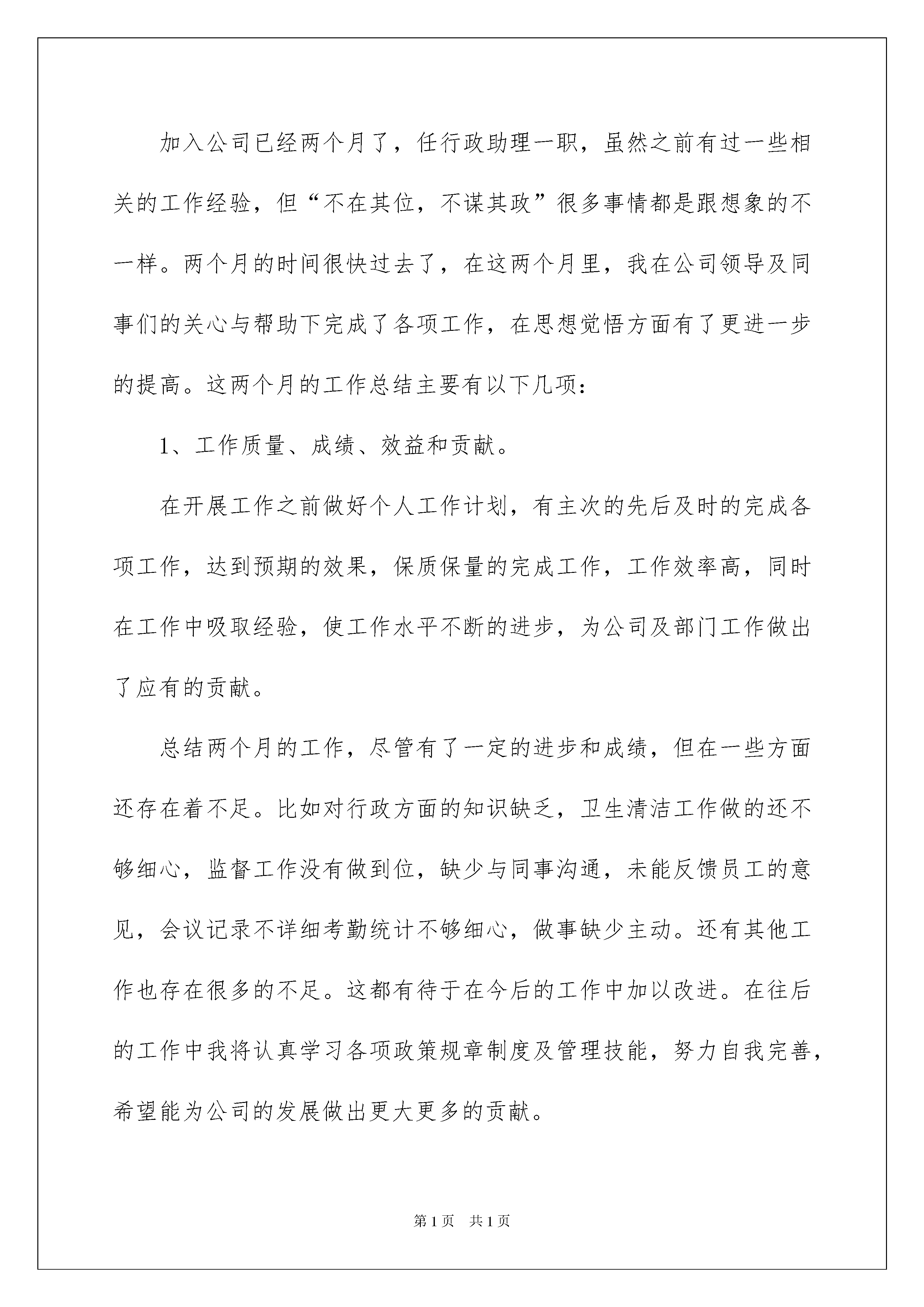 加入公司已经两个月了，任行政助理一职，虽然之前有过一些相关的工作经验，但“不在其位，不谋其政”很多事情都是跟想象的不一样。两个月的时间很快过去了，在这两个月里，我在公司领导及同事们的关心与帮助下完成了各项工作，在思想觉悟方面有了更进一步的提高。这两个月的工作总结主要有以下几项：

1、工作质量、成绩、效益和贡献。

在开展工作之前做好个人工作计划，有主次的先后及时的完成各项工作，达到预期的效果，保质保量的完成工作，工作效率高，同时在工作中吸取经验，使工作水平不断的进步，为公司及部门工作做出了应有的贡献。

总结两个月的工作，尽管有了一定的进步和成绩，但在一些方面还存在着不足。比如对行政方面的知识缺乏，卫生清洁工作做的还不够细心，监督工作没有做到位，缺少与同事沟通，未能反馈员工的意见，会议记录不详细考勤统计不够细心，做事缺少主动。还有其他工作也存在很多的不足。这都有待于在今后的工作中加以改进。在往后的工作中我将认真学习各项政策规章制度及管理技能，努力自我完善，希望能为公司的发展做出更大更多的贡献。

第1页 共1页